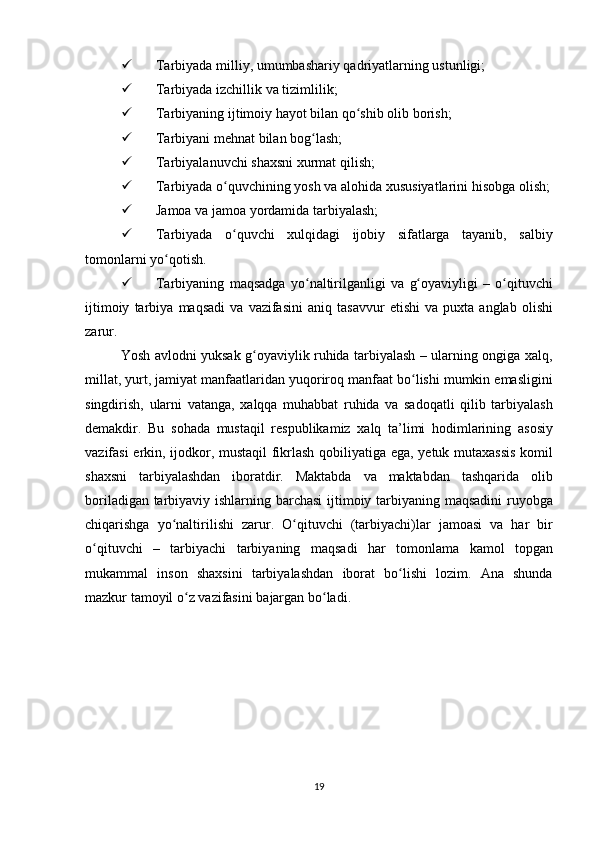 ✓ Tarbiyada milliy, umumbashariy qadriyatlarning ustunligi;

✓ Tarbiyada izchillik va tizimlilik;

✓ Tarbiyaning ijtimoiy hayot bilan qo‘shib olib borish;

✓ Tarbiyani mehnat bilan bog‘lash;

✓ Tarbiyalanuvchi shaxsni xurmat qilish;

✓ Tarbiyada o‘quvchining yosh va alohida xususiyatlarini hisobga olish;

✓ Jamoa va jamoa yordamida tarbiyalash;

✓ Tarbiyada o‘quvchi xulqidagi ijobiy sifatlarga tayanib, salbiy tomonlarni yo‘qotish.

✓ Tarbiyaning maqsadga yo‘naltirilganligi va g‘oyaviyligi – o‘qituvchi ijtimoiy tarbiya maqsadi va vazifasini aniq tasavvur etishi va puxta anglab olishi zarur.

Yosh avlodni yuksak g‘oyaviylik ruhida tarbiyalash – ularning ongiga xalq, millat, yurt, jamiyat manfaatlaridan yuqoriroq manfaat bo‘lishi mumkin emasligini singdirish, ularni vatanga, xalqqa muhabbat ruhida va sadoqatli qilib tarbiyalash demakdir. Bu sohada mustaqil respublikamiz xalq ta’limi hodimlarining asosiy vazifasi erkin, ijodkor, mustaqil fikrlash qobiliyatiga ega, yetuk mutaxassis komil shaxsni tarbiyalashdan iboratdir. Maktabda va maktabdan tashqarida olib boriladigan tarbiyaviy ishlarning barchasi ijtimoiy tarbiyaning maqsadini ruyobga chiqarishga yo‘naltirilishi zarur. O‘qituvchi (tarbiyachi)lar jamoasi va har bir o‘qituvchi – tarbiyachi tarbiyaning maqsadi har tomonlama kamol topgan mukammal inson shaxsini tarbiyalashdan iborat bo‘lishi lozim. Ana shunda mazkur tamoyil o‘z vazifasini bajargan bo‘ladi.

19